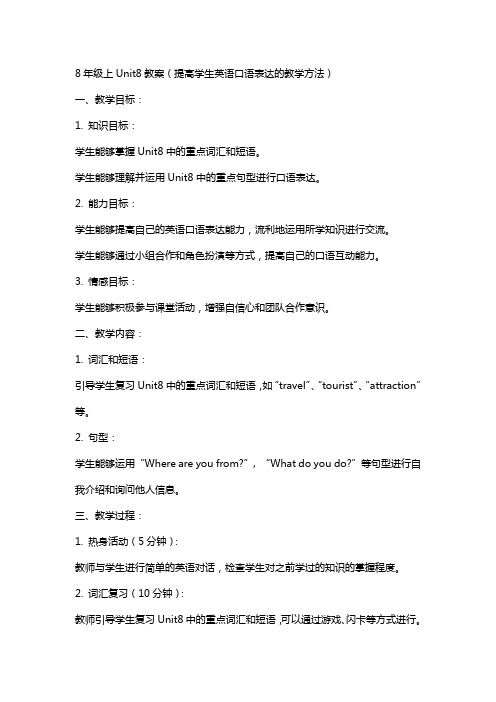 8 年级上 Unit8 教案（提高学生英语口语表达的教学方法）

一、教学目标：

1. 知识目标：

学生能够掌握 Unit8 中的重点词汇和短语。

学生能够理解并运用 Unit8 中的重点句型进行口语表达。

2. 能力目标：

学生能够提高自己的英语口语表达能力，流利地运用所学知识进行交流。

学生能够通过小组合作和角色扮演等方式，提高自己的口语互动能力。

3. 情感目标：

学生能够积极参与课堂活动，增强自信心和团队合作意识。

二、教学内容：

1. 词汇和短语：

引导学生复习 Unit8 中的重点词汇和短语，如 "travel"、"tourist"、"attraction" 等。

2. 句型：

学生能够运用 "Where are you from?"，"What do you do?" 等句型进行自我介绍和询问他人信息。

三、教学过程：

1. 热身活动（5 分钟）：

教师与学生进行简单的英语对话，检查学生对之前学过的知识的掌握程度。

2. 词汇复习（10 分钟）：

教师引导学生复习 Unit8 中的重点词汇和短语，可以通过游戏、闪卡等方式进行。